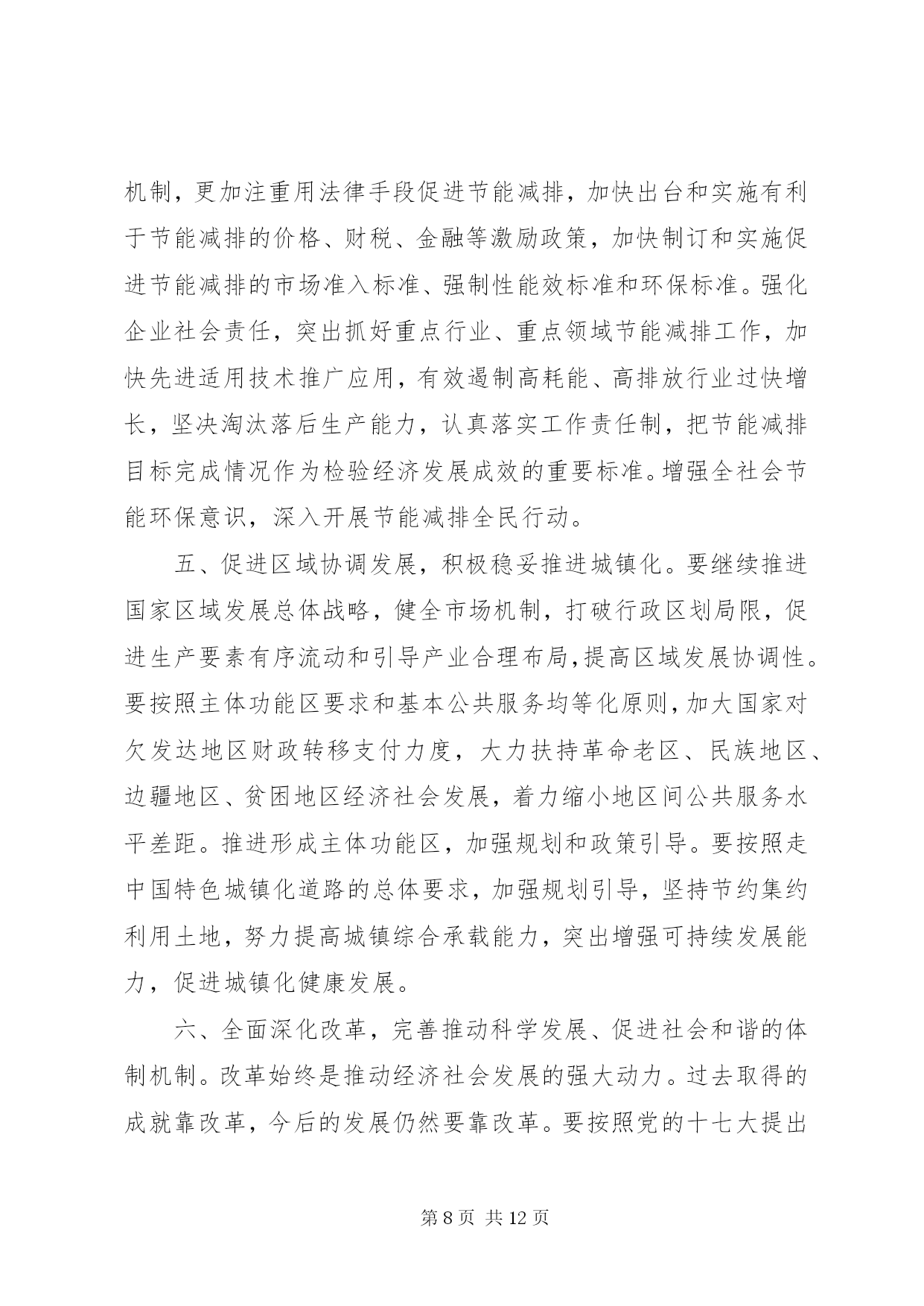 机制，更加注重用法律手段促进节能减排，加快出台和实施有利于节能减排的价格、财税、金融等激励政策，加快制订和实施促进节能减排的市场准入标准、强制性能效标准和环保标准。强化企业社会责任，突出抓好重点行业、重点领域节能减排工作，加快先进适用技术推广应用，有效遏制高耗能、高排放行业过快增长，坚决淘汰落后生产能力，认真落实工作责任制，把节能减排目标完成情况作为检验经济发展成效的重要标准。增强全社会节能环保意识，深入开展节能减排全民行动。

五、促进区域协调发展，积极稳妥推进城镇化。要继续推进国家区域发展总体战略，健全市场机制，打破行政区划局限，促进生产要素有序流动和引导产业合理布局，提高区域发展协调性。要按照主体功能区要求和基本公共服务均等化原则，加大国家对欠发达地区财政转移支付力度，大力扶持革命老区、民族地区、边疆地区、贫困地区经济社会发展，着力缩小地区间公共服务水平差距。推进形成主体功能区，加强规划和政策引导。要按照走中国特色城镇化道路的总体要求，加强规划引导，坚持节约集约利用土地，努力提高城镇综合承载能力，突出增强可持续发展能力，促进城镇化健康发展。

六、全面深化改革，完善推动科学发展、促进社会和谐的体制机制。改革始终是推动经济社会发展的强大动力。过去取得的成就靠改革，今后的发展仍然要靠改革。要按照党的十七大提出

第 8 页 共 12 页